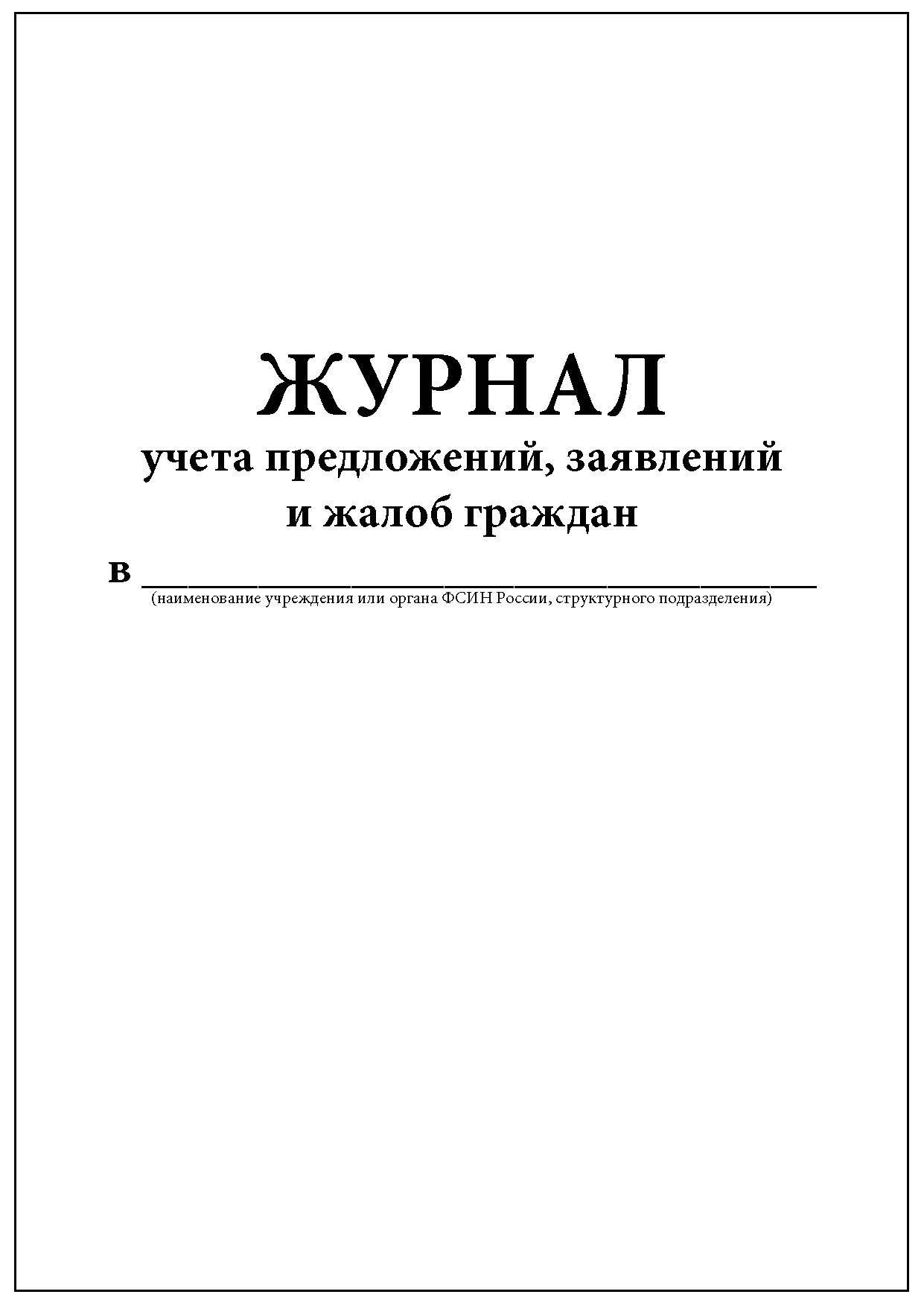 ЖУРНАЛ
учета предложений, заявлений
и жалоб граждан

в ____
(наименование учреждения или органа ФСИН России, структурного подразделения)